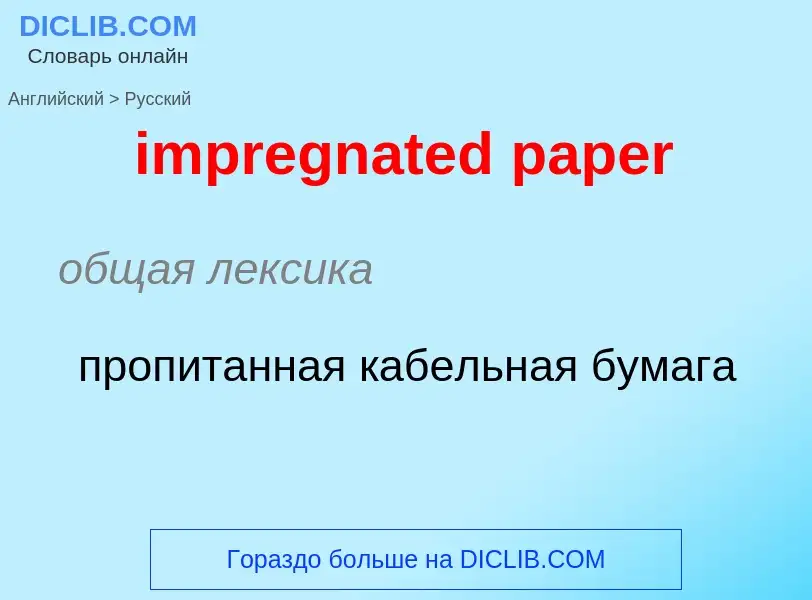 DICLIB.COM
Словарь онлайн

Английский > Русский

impregnated paper

общая лексика

пропитанная кабельная бумага

Гораздо больше на DICLIB.COM